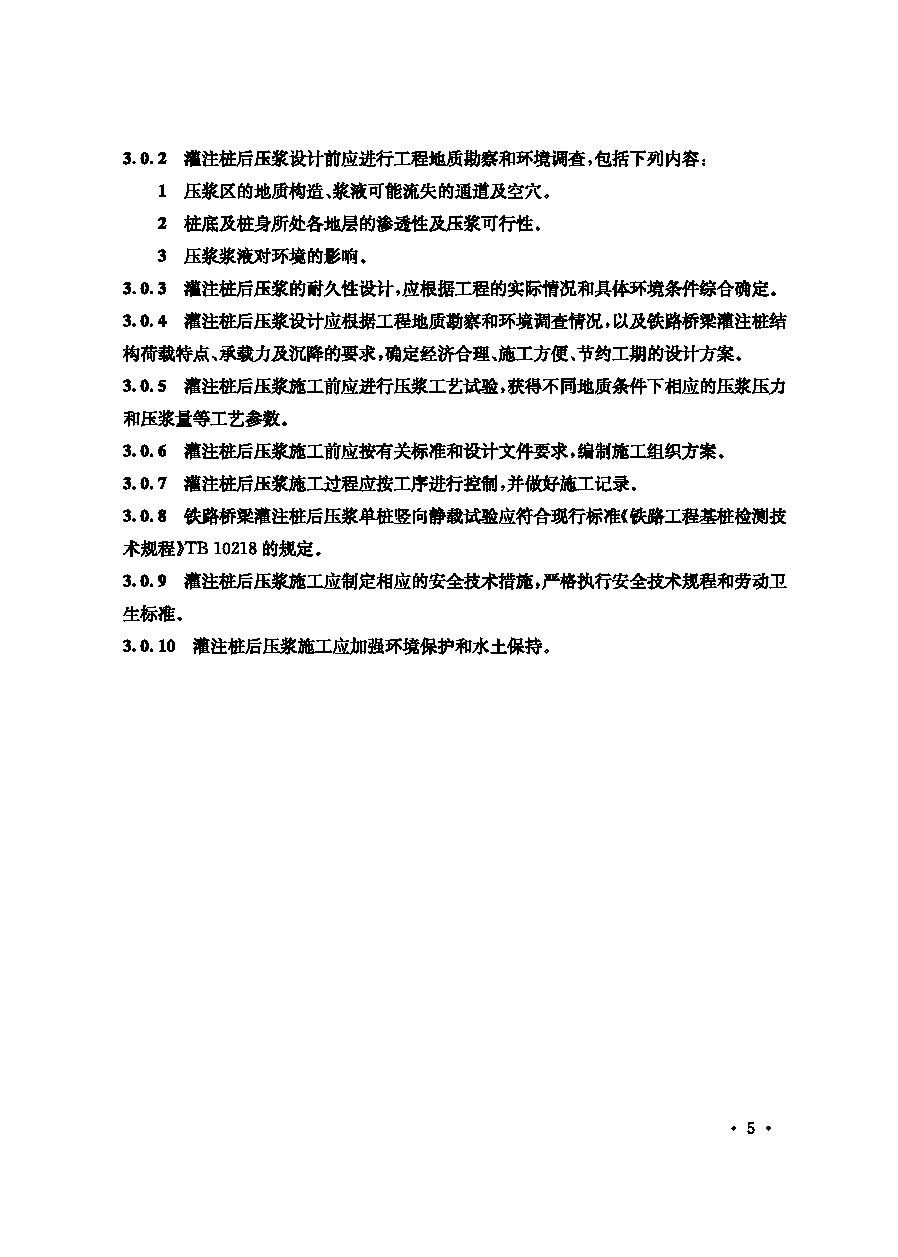 3.0.2 灌注桩后压浆设计前应进行工程地质勘察和环境调查，包括下列内容：

1 压浆区的地质构造、浆液可能流失的通道及空穴。

2 桩底及桩身所处各地层的渗透性及压浆可行性。

3 压浆浆液对环境的影响。

3.0.3 灌注桩后压浆的耐久性设计，应根据工程的实际情况和具体环境条件综合确定。

3.0.4 灌注桩后压浆设计应根据工程地质勘察和环境调查情况，以及铁路桥梁灌注桩结构荷载特点、承载力及沉降的要求，确定经济合理、施工方便、节约工期的设计方案。

3.0.5 灌注桩后压浆施工前应进行压浆工艺试验，获得不同地质条件下相应的压浆压力和压浆量等工艺参数。

3.0.6 灌注桩后压浆施工前应按有关标准和设计文件要求，编制施工组织方案。

3.0.7 灌注桩后压浆施工过程应按工序进行控制，并做好施工记录。

3.0.8 铁路桥梁灌注桩后压浆单桩竖向静载试验应符合现行标准《铁路工程基桩检测技术规程》TB 10218 的规定。

3.0.9 灌注桩后压浆施工应制定相应的安全技术措施，严格执行安全技术规程和劳动卫生标准。

3.0.10 灌注桩后压浆施工应加强环境保护和水土保持。

· 5 ·